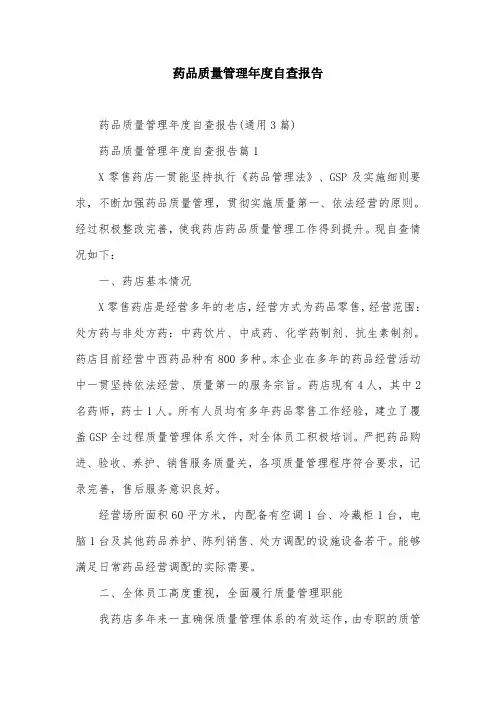 药品质量管理年度自查报告

药品质量管理年度自查报告(通用3篇)

药品质量管理年度自查报告篇1

X零售药店一贯能坚持执行《药品管理法》、GSP及实施细则要求，不断加强药品质量管理，贯彻实施质量第一、依法经营的原则。经过积极整改完善，使我药店药品质量管理工作得到提升。现自查情况如下：

一、药店基本情况

X零售药店是经营多年的老店，经营方式为药品零售，经营范围：处方药与非处方药：中药饮片、中成药、化学药制剂、抗生素制剂。药店目前经营中西药品种有800多种。本企业在多年的药品经营活动中一贯坚持依法经营、质量第一的服务宗旨。药店现有4人，其中2名药师，药士1人。所有人员均有多年药品零售工作经验，建立了覆盖GSP全过程质量管理体系文件，对全体员工积极培训。严把药品购进、验收、养护、销售服务质量关，各项质量管理程序符合要求，记录完善，售后服务意识良好。

经营场所面积60平方米，内配备有空调1台、冷藏柜1台，电脑1台及其他药品养护、陈列销售、处方调配的设施设备若干。能够满足日常药品经营调配的实际需要。

二、全体员工高度重视，全面履行质量管理职能

我药店多年来一直确保质量管理体系的有效运作，由专职的质管